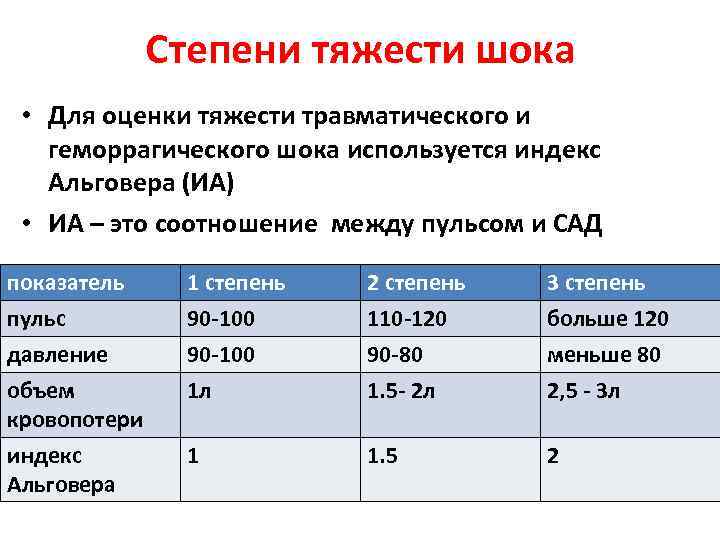 Степени тяжести шока

• Для оценки тяжести травматического и геморрагического шока используется индекс Альговера (ИА)

• ИА – это соотношение между пульсом и САД

| показатель | 1 степень | 2 степень | 3 степень |
|---|---|---|---|
| пульс | 90-100 | 110-120 | больше 120 |
| давление | 90-100 | 90-80 | меньше 80 |
| объем кровопотери | 1л | 1.5- 2л | 2,5 - 3л |
| индекс Альговера | 1 | 1.5 | 2 |